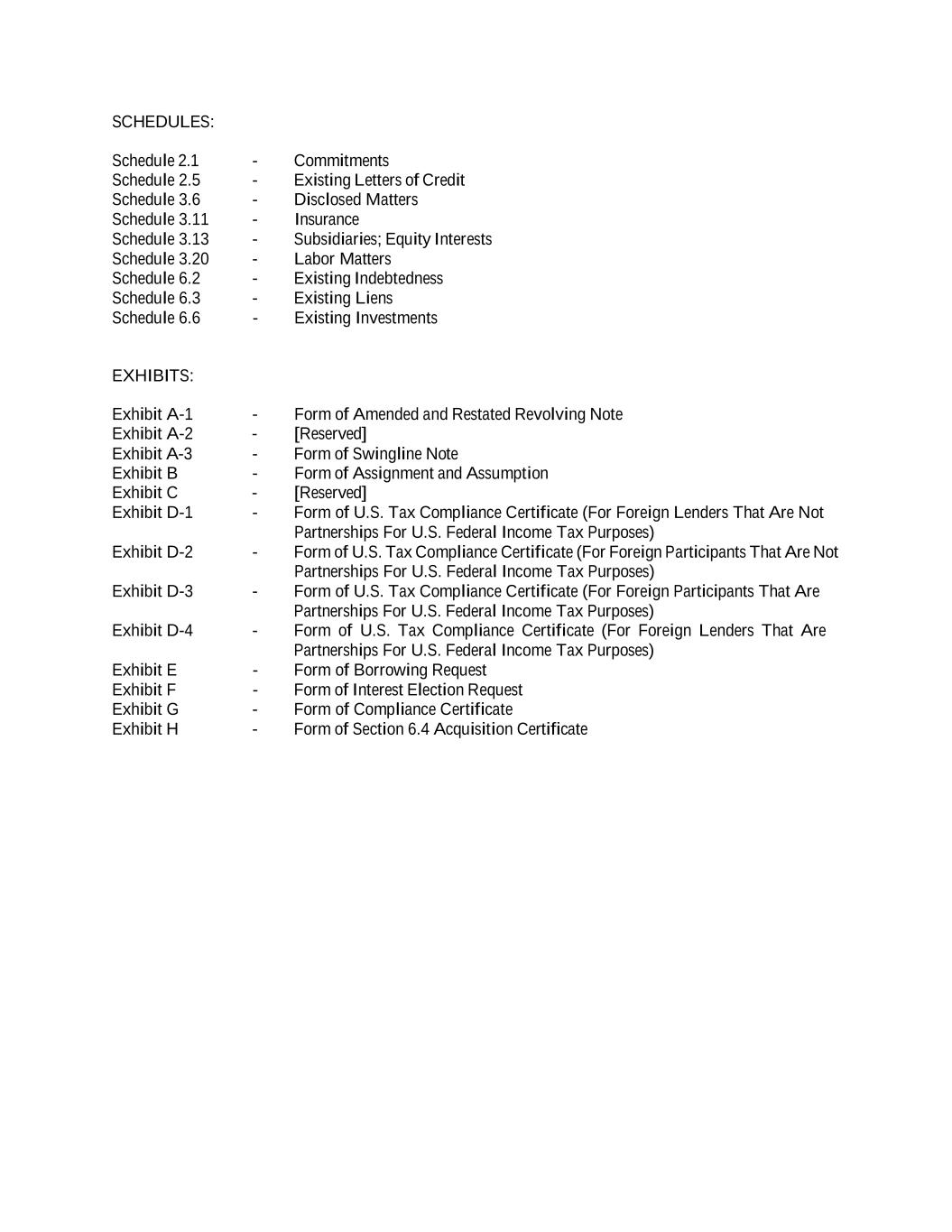 SCHEDULES:

Schedule 2.1 - Commitments
Schedule 2.5 - Existing Letters of Credit
Schedule 3.6 - Disclosed Matters
Schedule 3.11 - Insurance
Schedule 3.13 - Subsidiaries; Equity Interests
Schedule 3.20 - Labor Matters
Schedule 6.2 - Existing Indebtedness
Schedule 6.3 - Existing Liens
Schedule 6.6 - Existing Investments

EXHIBITS:

Exhibit A-1 - Form of Amended and Restated Revolving Note
Exhibit A-2 - [Reserved]
Exhibit A-3 - Form of Swingline Note
Exhibit B - Form of Assignment and Assumption
Exhibit C - [Reserved]
Exhibit D-1 - Form of U.S. Tax Compliance Certificate (For Foreign Lenders That Are Not Partnerships For U.S. Federal Income Tax Purposes)
Exhibit D-2 - Form of U.S. Tax Compliance Certificate (For Foreign Participants That Are Not Partnerships For U.S. Federal Income Tax Purposes)
Exhibit D-3 - Form of U.S. Tax Compliance Certificate (For Foreign Participants That Are Partnerships For U.S. Federal Income Tax Purposes)
Exhibit D-4 - Form of U.S. Tax Compliance Certificate (For Foreign Lenders That Are Partnerships For U.S. Federal Income Tax Purposes)
Exhibit E - Form of Borrowing Request
Exhibit F - Form of Interest Election Request
Exhibit G - Form of Compliance Certificate
Exhibit H - Form of Section 6.4 Acquisition Certificate